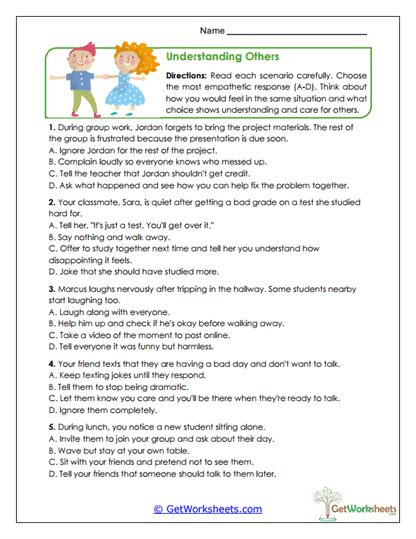 Name ___________________________

Understanding Others

Directions: Read each scenario carefully. Choose the most empathetic response (A-D). Think about how you would feel in the same situation and what choice shows understanding and care for others.

1. During group work, Jordan forgets to bring the project materials. The rest of the group is frustrated because the presentation is due soon.
A. Ignore Jordan for the rest of the project.
B. Complain loudly so everyone knows who messed up.
C. Tell the teacher that Jordan shouldn't get credit.
D. Ask what happened and see how you can help fix the problem together.

2. Your classmate, Sara, is quiet after getting a bad grade on a test she studied hard for.
A. Tell her, "It's just a test. You'll get over it."
B. Say nothing and walk away.
C. Offer to study together next time and tell her you understand how disappointing it feels.
D. Joke that she should have studied more.

3. Marcus laughs nervously after tripping in the hallway. Some students nearby start laughing too.
A. Laugh along with everyone.
B. Help him up and check if he's okay before walking away.
C. Take a video of the moment to post online.
D. Tell everyone it was funny but harmless.

4. Your friend texts that they are having a bad day and don't want to talk.
A. Keep texting jokes until they respond.
B. Tell them to stop being dramatic.
C. Let them know you care and you'll be there when they're ready to talk.
D. Ignore them completely.

5. During lunch, you notice a new student sitting alone.
A. Invite them to join your group and ask about their day.
B. Wave but stay at your own table.
C. Sit with your friends and pretend not to see them.
D. Tell your friends that someone should talk to them later.

© GetWorksheets.com

GetWorksheets .com